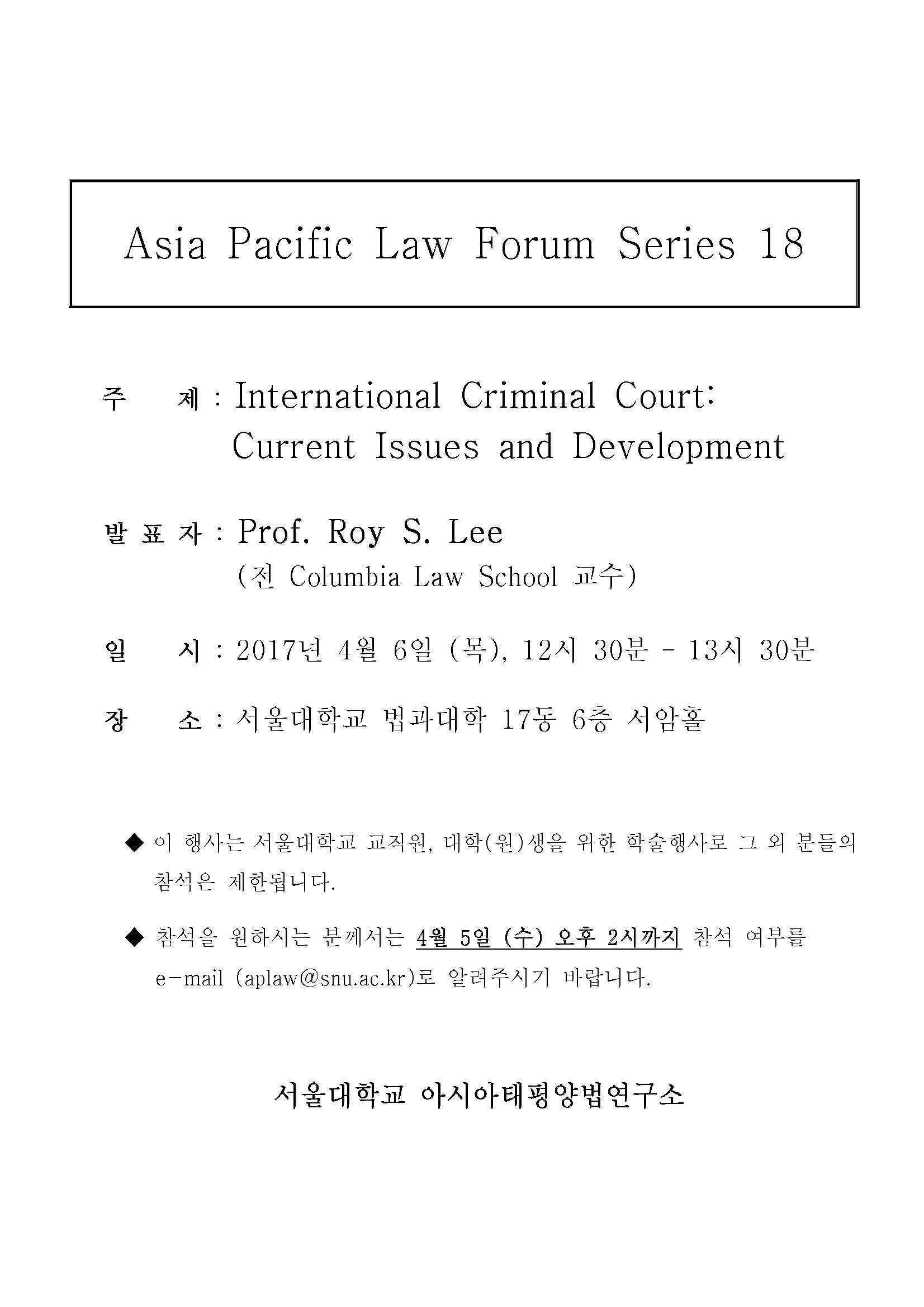 Asia Pacific Law Forum Series 18

주 제 : International Criminal Court: Current Issues and Development

발 표 자 : Prof. Roy S. Lee
(전 Columbia Law School 교수)

일 시 : 2017년 4월 6일 (목), 12시 30분 - 13시 30분

장 소 : 서울대학교 법과대학 17동 6층 서암홀

◆ 이 행사는 서울대학교 교직원, 대학(원)생을 위한 학술행사로 그 외 분들의 참석은 제한됩니다.

◆ 참석을 원하시는 분께서는 4월 5일 (수) 오후 2시까지 참석 여부를 e-mail (aplaw@snu.ac.kr)로 알려주시기 바랍니다.

서울대학교 아시아태평양법연구소